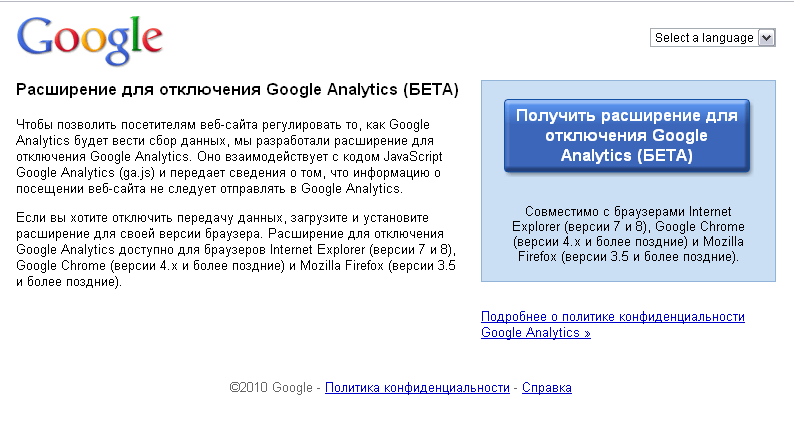 Google

Select a language

Расширение для отключения Google Analytics (БЕТА)

Чтобы позволить посетителям веб-сайта регулировать то, как Google Analytics будет вести сбор данных, мы разработали расширение для отключения Google Analytics. Оно взаимодействует с кодом JavaScript Google Analytics (ga.js) и передает сведения о том, что информацию о посещении веб-сайта не следует отправлять в Google Analytics.

Если вы хотите отключить передачу данных, загрузите и установите расширение для своей версии браузера. Расширение для отключения Google Analytics доступно для браузеров Internet Explorer (версии 7 и 8), Google Chrome (версии 4.x и более поздние) и Mozilla Firefox (версии 3.5 и более поздние).

Получить расширение для отключения Google Analytics (БЕТА)

Совместимо с браузерами Internet Explorer (версии 7 и 8), Google Chrome (версии 4.x и более поздние) и Mozilla Firefox (версии 3.5 и более поздние).

Подробнее о политике конфиденциальности Google Analytics »

©2010 Google - Политика конфиденциальности - Справка